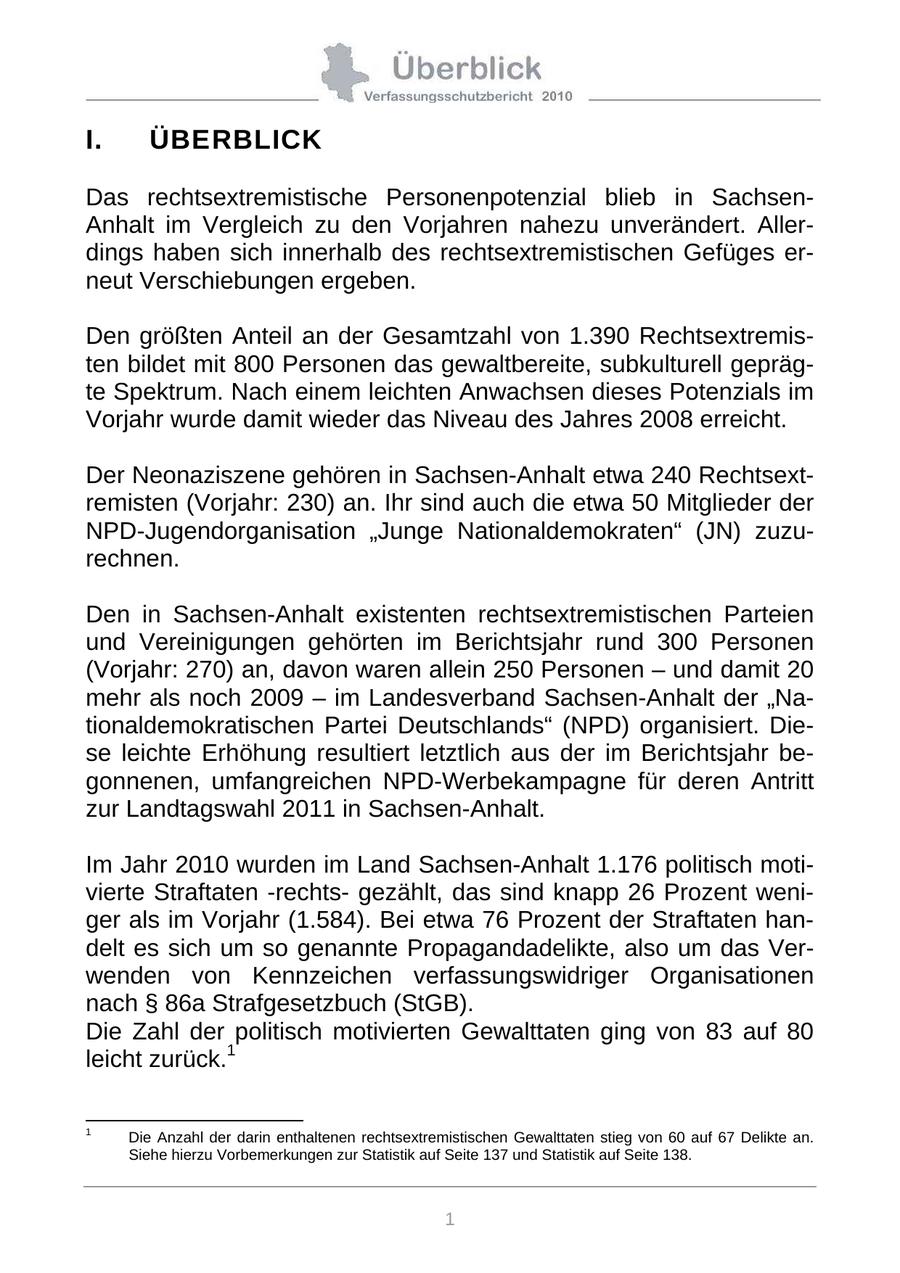 Überblick
Verfassungsschutzbericht 2010

I. ÜBERBLICK

Das rechtsextremistische Personenpotenzial blieb in Sachsen-Anhalt im Vergleich zu den Vorjahren nahezu unverändert. Allerdings haben sich innerhalb des rechtsextremistischen Gefüges erneut Verschiebungen ergeben.

Den größten Anteil an der Gesamtzahl von 1.390 Rechtsextremisten bildet mit 800 Personen das gewaltbereite, subkulturell geprägte Spektrum. Nach einem leichten Anwachsen dieses Potenzials im Vorjahr wurde damit wieder das Niveau des Jahres 2008 erreicht.

Der Neonaziszene gehören in Sachsen-Anhalt etwa 240 Rechtsextremisten (Vorjahr: 230) an. Ihr sind auch die etwa 50 Mitglieder der NPD-Jugendorganisation „Junge Nationaldemokraten“ (JN) zuzurechnen.

Den in Sachsen-Anhalt existenten rechtsextremistischen Parteien und Vereinigungen gehörten im Berichtsjahr rund 300 Personen (Vorjahr: 270) an, davon waren allein 250 Personen – und damit 20 mehr als noch 2009 – im Landesverband Sachsen-Anhalt der „Nationaldemokratischen Partei Deutschlands“ (NPD) organisiert. Diese leichte Erhöhung resultiert letztlich aus der im Berichtsjahr begonnenen, umfangreichen NPD-Werbekampagne für deren Antritt zur Landtagswahl 2011 in Sachsen-Anhalt.

Im Jahr 2010 wurden im Land Sachsen-Anhalt 1.176 politisch motivierte Straftaten -rechts- gezählt, das sind knapp 26 Prozent weniger als im Vorjahr (1.584). Bei etwa 76 Prozent der Straftaten handelt es sich um so genannte Propagandadelikte, also um das Verwenden von Kennzeichen verfassungswidriger Organisationen nach § 86a Strafgesetzbuch (StGB).
Die Zahl der politisch motivierten Gewalttaten ging von 83 auf 80 leicht zurück.$^1$

$^1$ Die Anzahl der darin enthaltenen rechtsextremistischen Gewalttaten stieg von 60 auf 67 Delikte an. Siehe hierzu Vorbemerkungen zur Statistik auf Seite 137 und Statistik auf Seite 138.

1